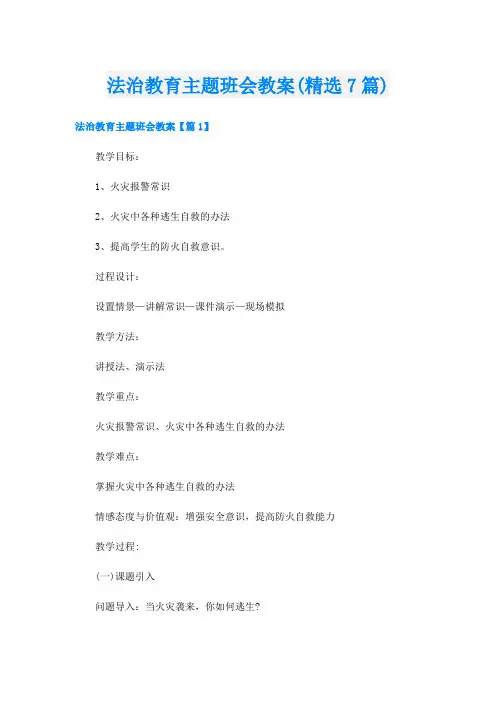 法治教育主题班会教案(精选7篇)

法治教育主题班会教案【篇1】

教学目标：

1、火灾报警常识

2、火灾中各种逃生自救的办法

3、提高学生的防火自救意识。

过程设计：

设置情景—讲解常识—课件演示—现场模拟

教学方法：

讲授法、演示法

教学重点：

火灾报警常识、火灾中各种逃生自救的办法

教学难点：

掌握火灾中各种逃生自救的办法

情感态度与价值观：增强安全意识，提高防火自救能力

教学过程：

(一)课题引入

问题导入：当火灾袭来，你如何逃生?